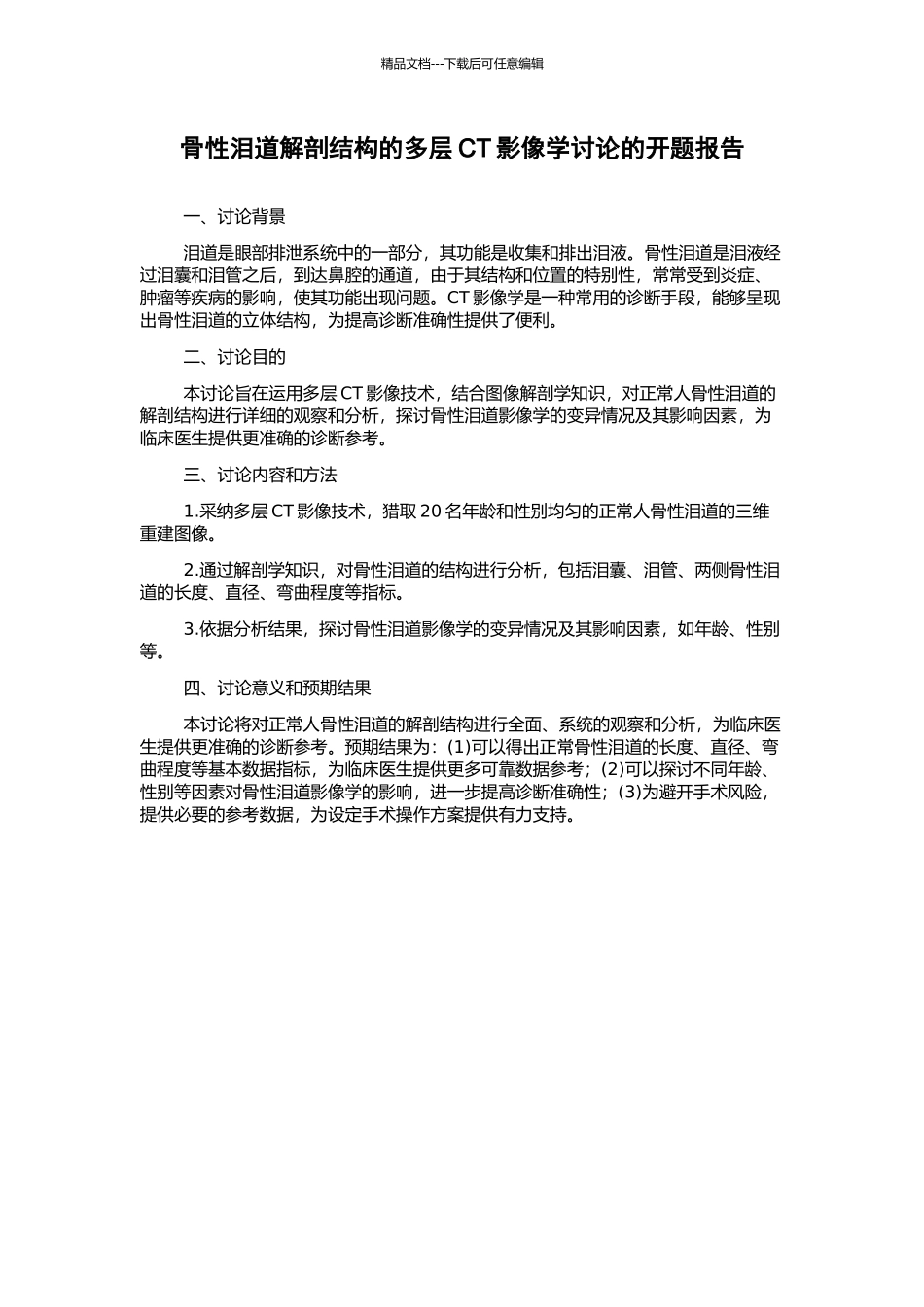 精品文档---下载后可任意编辑

骨性泪道解剖结构的多层 CT 影像学讨论的开题报告

一、讨论背景

泪道是眼部排泄系统中的一部分，其功能是收集和排出泪液。骨性泪道是泪液经过泪囊和泪管之后，到达鼻腔的通道，由于其结构和位置的特别性，常常受到炎症、肿瘤等疾病的影响，使其功能出现问题。CT 影像学是一种常用的诊断手段，能够呈现出骨性泪道的立体结构，为提高诊断准确性提供了便利。

二、讨论目的

本讨论旨在运用多层 CT 影像技术，结合图像解剖学知识，对正常人骨性泪道的解剖结构进行详细的观察和分析，探讨骨性泪道影像学的变异情况及其影响因素，为临床医生提供更准确的诊断参考。

三、讨论内容和方法

1.采纳多层 CT 影像技术，猎取 20 名年龄和性别均匀的正常人骨性泪道的三维重建图像。

2.通过解剖学知识，对骨性泪道的结构进行分析，包括泪囊、泪管、两侧骨性泪道的长度、直径、弯曲程度等指标。

3.依据分析结果，探讨骨性泪道影像学的变异情况及其影响因素，如年龄、性别等。

四、讨论意义和预期结果

本讨论将对正常人骨性泪道的解剖结构进行全面、系统的观察和分析，为临床医生提供更准确的诊断参考。预期结果为：(1)可以得出正常骨性泪道的长度、直径、弯曲程度等基本数据指标，为临床医生提供更多可靠数据参考；(2)可以探讨不同年龄、性别等因素对骨性泪道影像学的影响，进一步提高诊断准确性；(3)为避开手术风险，提供必要的参考数据，为设定手术操作方案提供有力支持。